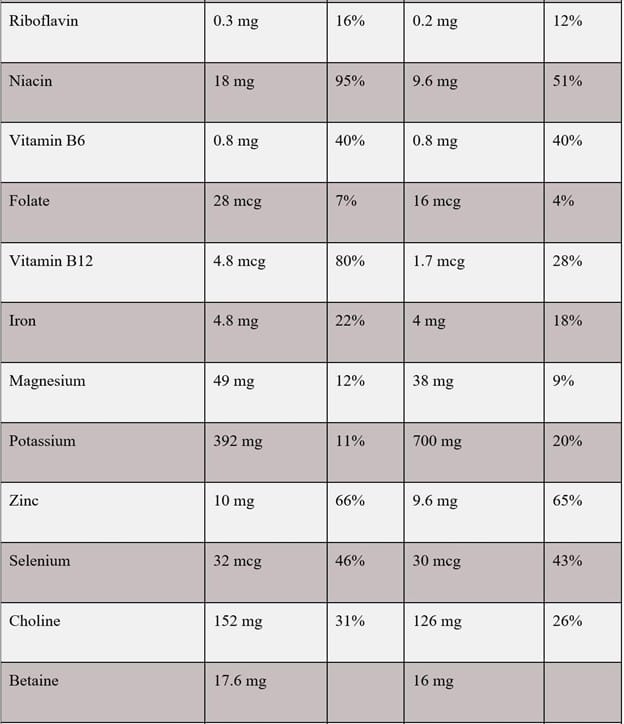 | Riboflavin | 0.3 mg | 16% | 0.2 mg | 12% |
|---|---|---|---|---|
| Niacin | 18 mg | 95% | 9.6 mg | 51% |
| Vitamin B6 | 0.8 mg | 40% | 0.8 mg | 40% |
| Folate | 28 mcg | 7% | 16 mcg | 4% |
| Vitamin B12 | 4.8 mcg | 80% | 1.7 mcg | 28% |
| Iron | 4.8 mg | 22% | 4 mg | 18% |
| Magnesium | 49 mg | 12% | 38 mg | 9% |
| Potassium | 392 mg | 11% | 700 mg | 20% |
| Zinc | 10 mg | 66% | 9.6 mg | 65% |
| Selenium | 32 mcg | 46% | 30 mcg | 43% |
| Choline | 152 mg | 31% | 126 mg | 26% |
| Betaine | 17.6 mg | | 16 mg | |